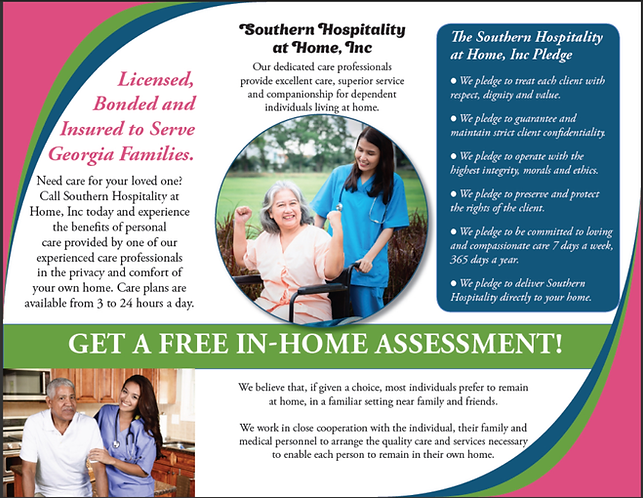 Licensed, Bonded and Insured to Serve Georgia Families.

Need care for your loved one? Call Southern Hospitality at Home, Inc today and experience the benefits of personal care provided by one of our experienced care professionals in the privacy and comfort of your own home. Care plans are available from 3 to 24 hours a day.

Southern Hospitality at Home, Inc

Our dedicated care professionals provide excellent care, superior service and companionship for dependent individuals living at home.

The Southern Hospitality at Home, Inc Pledge

● We pledge to treat each client with respect, dignity and value.

● We pledge to guarantee and maintain strict client confidentiality.

● We pledge to operate with the highest integrity, morals and ethics.

● We pledge to preserve and protect the rights of the client.

● We pledge to be committed to loving and compassionate care 7 days a week, 365 days a year.

● We pledge to deliver Southern Hospitality directly to your home.

GET A FREE IN-HOME ASSESSMENT!

We believe that, if given a choice, most individuals prefer to remain at home, in a familiar setting near family and friends.

We work in close cooperation with the individual, their family and medical personnel to arrange the quality care and services necessary to enable each person to remain in their own home.